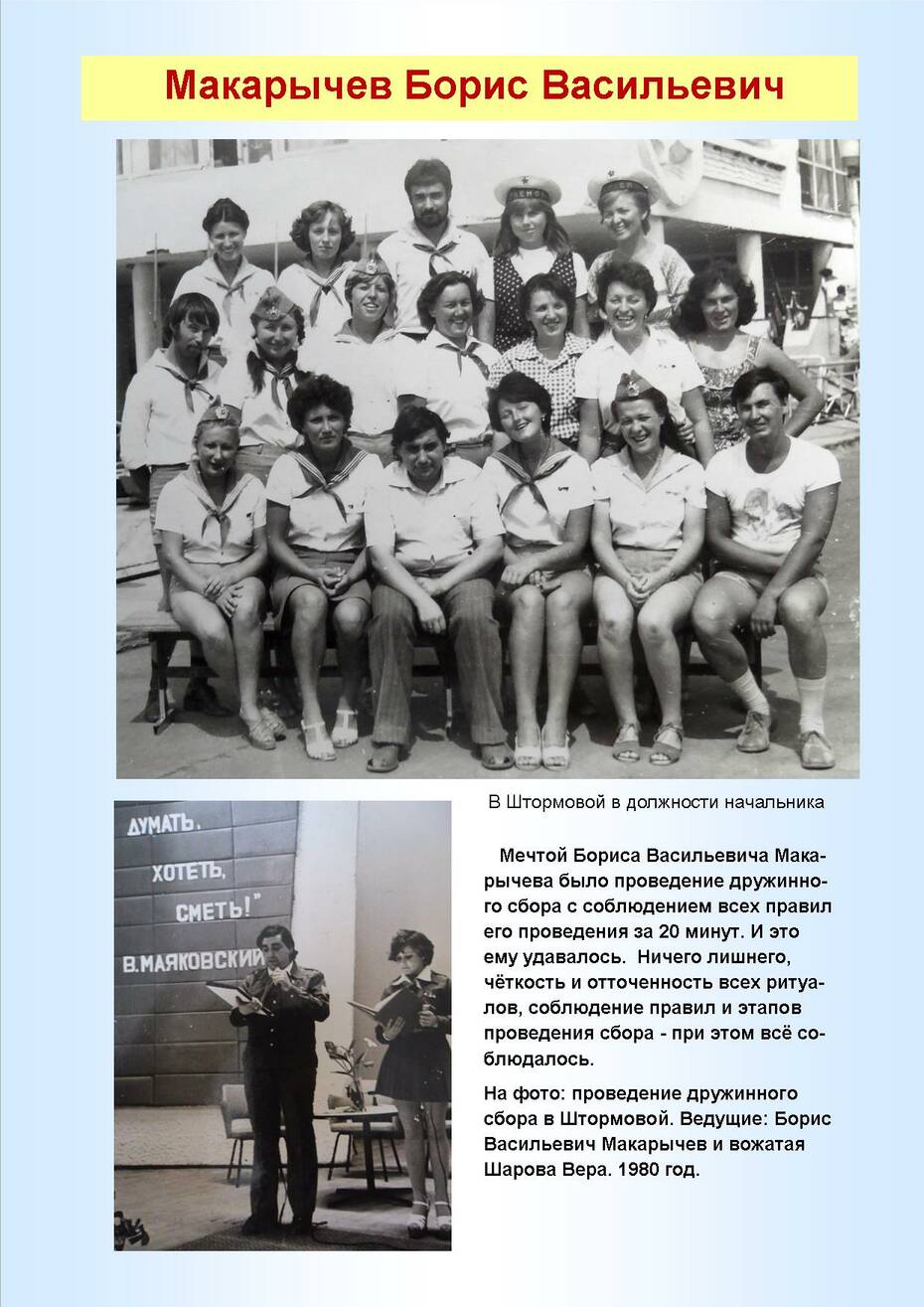 Макарычев Борис Васильевич

В Штормовой в должности начальника

ДУМАТЬ, ХОТЕТЬ, СМЕТЬ!" В.МАЯКОВСКИЙ

Мечтой Бориса Васильевича Макарычева было проведение дружинного сбора с соблюдением всех правил его проведения за 20 минут. И это ему удавалось. Ничего лишнего, чёткость и отточенность всех ритуалов, соблюдение правил и этапов проведения сбора - при этом всё соблюдалось.

На фото: проведение дружинного сбора в Штормовой. Ведущие: Борис Васильевич Макарычев и вожатая Шарова Вера. 1980 год.